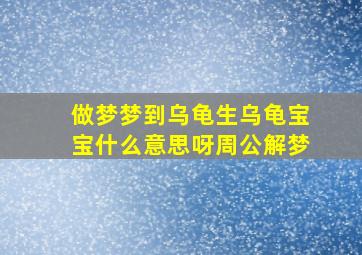 做梦梦到乌龟生乌龟宝宝什么意思呀周公解梦